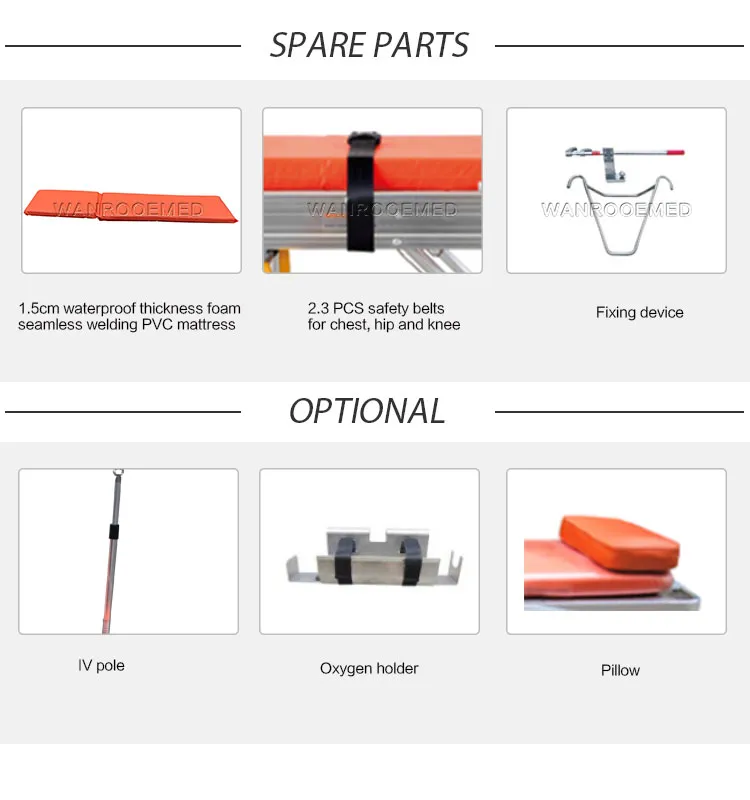 SPARE PARTS

WANROOEMED

1.5cm waterproof thickness foam seamless welding PVC mattress

WANROOEMED

2.3 PCS safety belts for chest, hip and knee

WANROOEMED

Fixing device

OPTIONAL

IV pole

Oxygen holder

Pillow